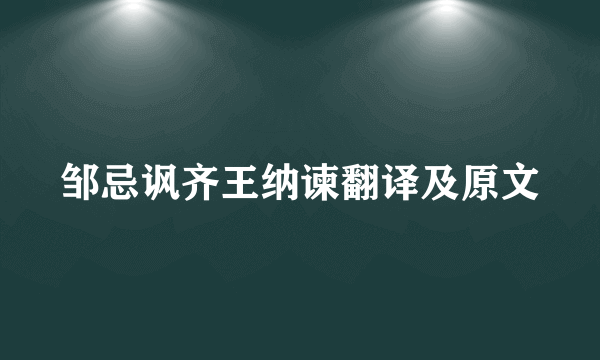 邹忌讽齐王纳谏翻译及原文